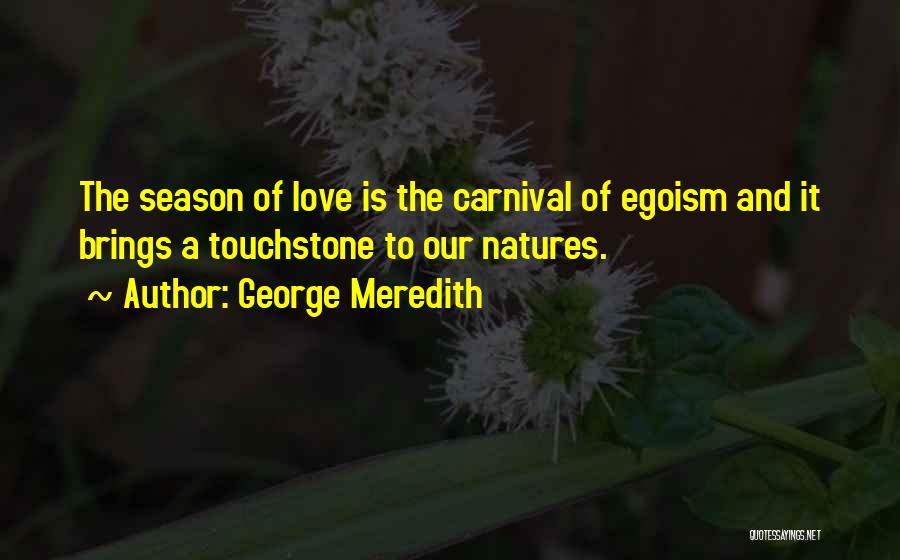 The season of love is the carnival of egoism and it brings a touchstone to our natures.

~ Author: George Meredith

QUOTESSAYINGS.NET